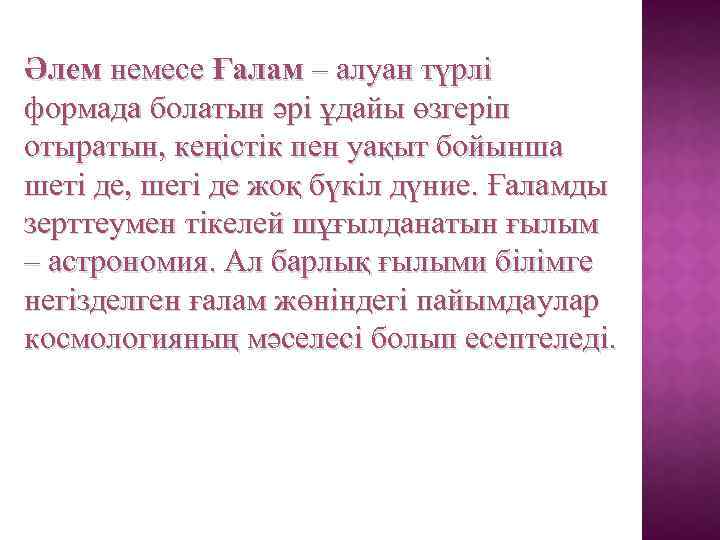 Әлем немесе Ғалам – алуан түрлі формада болатын әрі ұдайы өзгеріп отыратын, кеңістік пен уақыт бойынша шеті де, шегі де жоқ бүкіл дүние. Ғаламды зерттеумен тікелей шұғылданатын ғылым – астрономия. Ал барлық ғылыми білімге негізделген ғалам жөніндегі пайымдаулар космологияның мәселесі болып есептеледі.